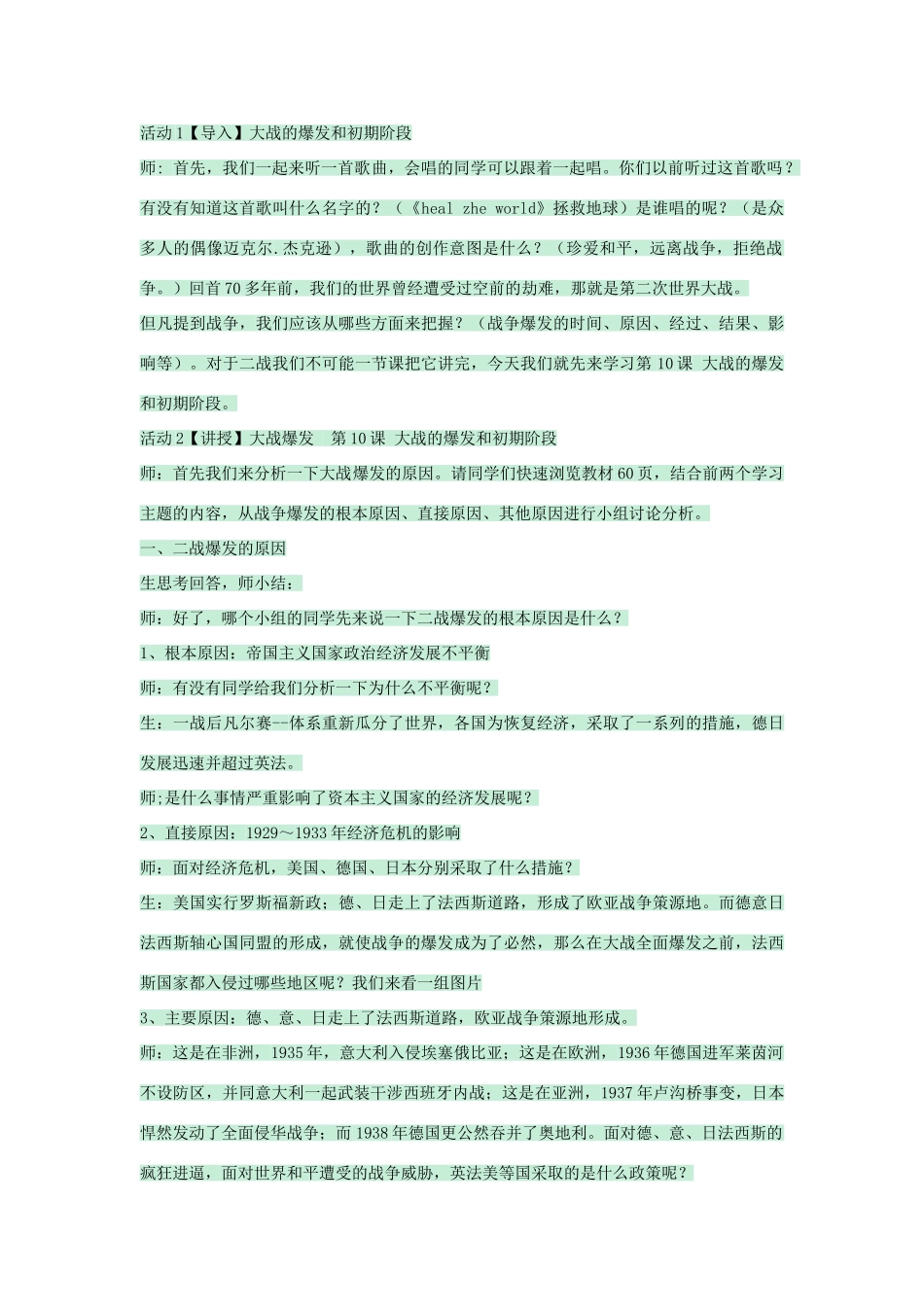 活动 1【导入】大战的爆发和初期阶段

师：首先，我们一起来听一首歌曲，会唱的同学可以跟着一起唱。你们以前听过这首歌吗？有没有知道这首歌叫什么名字的？（《heal zhe world》拯救地球）是谁唱的呢？（是众多人的偶像迈克尔.杰克逊），歌曲的创作意图是什么？（珍爱和平，远离战争，拒绝战争。）回首 70 多年前，我们的世界曾经遭受过空前的劫难，那就是第二次世界大战。

但凡提到战争，我们应该从哪些方面来把握？（战争爆发的时间、原因、经过、结果、影响等）。对于二战我们不可能一节课把它讲完，今天我们就先来学习第 10 课 大战的爆发和初期阶段。

活动 2【讲授】大战爆发 第 10 课 大战的爆发和初期阶段

师：首先我们来分析一下大战爆发的原因。请同学们快速浏览教材 60 页，结合前两个学习主题的内容，从战争爆发的根本原因、直接原因、其他原因进行小组讨论分析。

一、二战爆发的原因

生思考回答，师小结：

师：好了，哪个小组的同学先来说一下二战爆发的根本原因是什么？

1、根本原因：帝国主义国家政治经济发展不平衡

师：有没有同学给我们分析一下为什么不平衡呢？

生：一战后凡尔赛--体系重新瓜分了世界，各国为恢复经济，采取了一系列的措施，德日发展迅速并超过英法。

师;是什么事情严重影响了资本主义国家的经济发展呢？

2、直接原因：1929～1933 年经济危机的影响

师：面对经济危机，美国、德国、日本分别采取了什么措施？

生：美国实行罗斯福新政；德、日走上了法西斯道路，形成了欧亚战争策源地。而德意日法西斯轴心国同盟的形成，就使战争的爆发成为了必然，那么在大战全面爆发之前，法西斯国家都入侵过哪些地区呢？我们来看一组图片

3、主要原因：德、意、日走上了法西斯道路，欧亚战争策源地形成。

师：这是在非洲，1935 年，意大利入侵埃塞俄比亚；这是在欧洲，1936 年德国进军莱茵河不设防区，并同意大利一起武装干涉西班牙内战；这是在亚洲，1937 年卢沟桥事变，日本悍然发动了全面侵华战争；而 1938 年德国更公然吞并了奥地利。面对德、意、日法西斯的疯狂进逼，面对世界和平遭受的战争威胁，英法美等国采取的是什么政策呢？